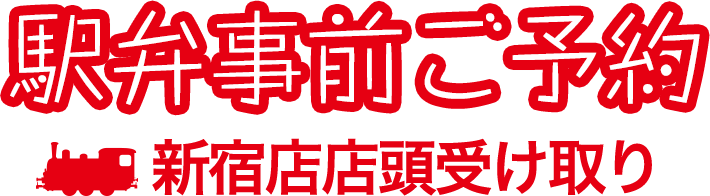 駅弁事前ご予約

新宿店店頭受け取り